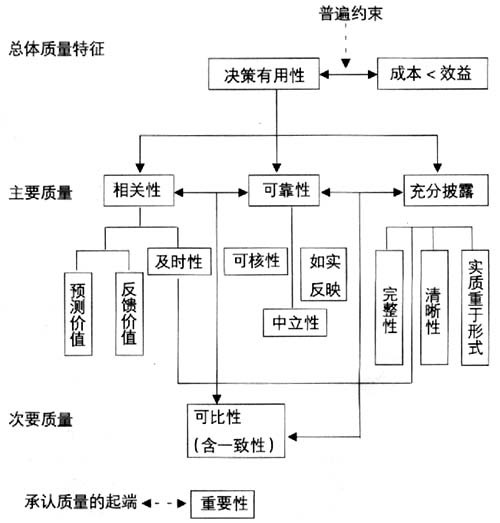 普遍约束

总体质量特征

决策有用性

成本 < 效益

主要质量

相关性

可靠性

充分披露

预测价值

反馈价值

及时性

可核性

如实反映

中立性

完整性

清晰性

实质重于形式

次要质量

可比性（含一致性）

承认质量的起端

重要性